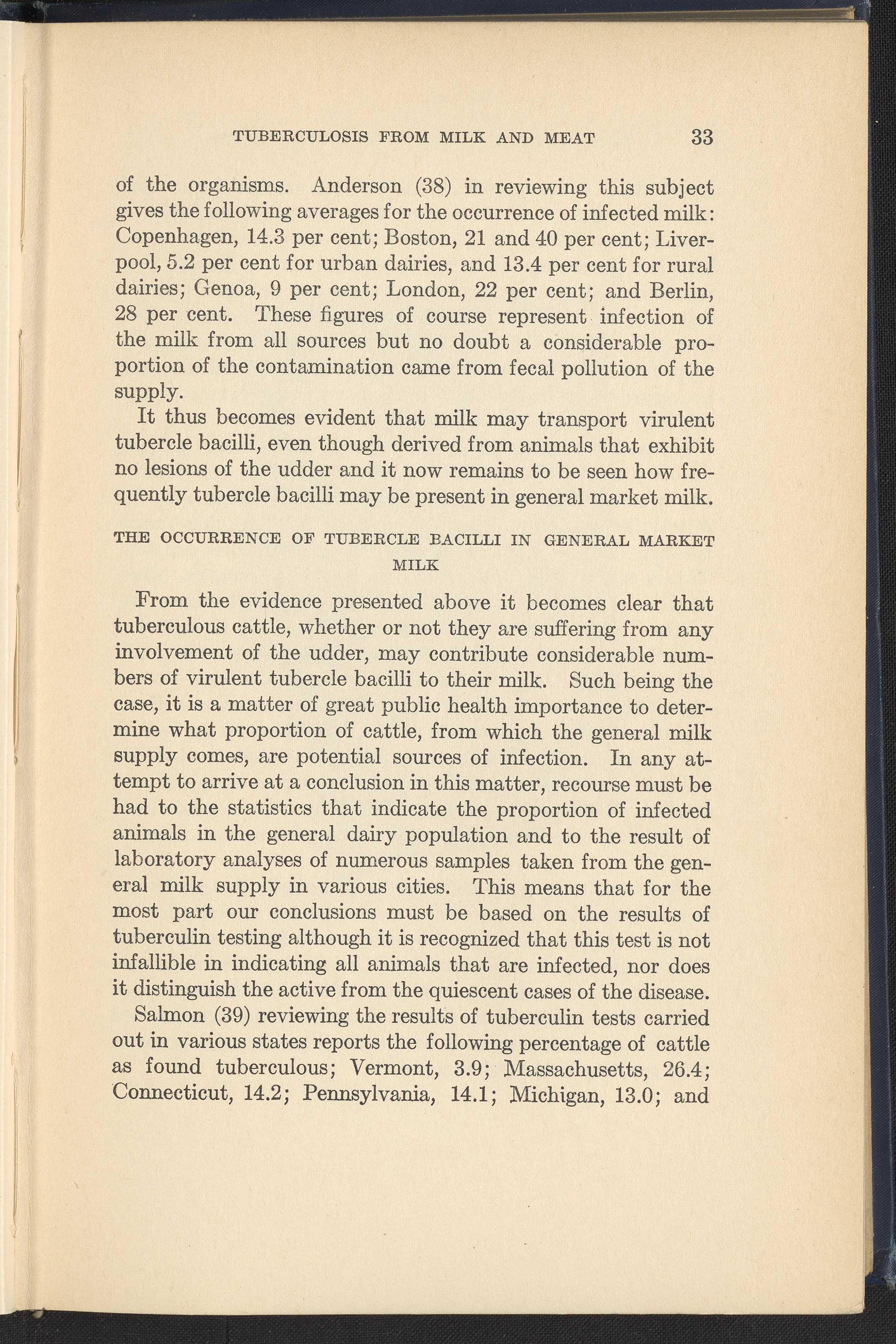 TUBERCULOSIS FROM MILK AND MEAT 33

of the organisms. Anderson (38) in reviewing this subject gives the following averages for the occurrence of infected milk: Copenhagen, 14.3 per cent; Boston, 21 and 40 per cent; Liverpool, 5.2 per cent for urban dairies, and 13.4 per cent for rural dairies; Genoa, 9 per cent; London, 22 per cent; and Berlin, 28 per cent. These figures of course represent infection of the milk from all sources but no doubt a considerable proportion of the contamination came from fecal pollution of the supply.

It thus becomes evident that milk may transport virulent tubercle bacilli, even though derived from animals that exhibit no lesions of the udder and it now remains to be seen how frequently tubercle bacilli may be present in general market milk.

THE OCCURRENCE OF TUBERCLE BACILLI IN GENERAL MARKET MILK

From the evidence presented above it becomes clear that tuberculous cattle, whether or not they are suffering from any involvement of the udder, may contribute considerable numbers of virulent tubercle bacilli to their milk. Such being the case, it is a matter of great public health importance to determine what proportion of cattle, from which the general milk supply comes, are potential sources of infection. In any attempt to arrive at a conclusion in this matter, recourse must be had to the statistics that indicate the proportion of infected animals in the general dairy population and to the result of laboratory analyses of numerous samples taken from the general milk supply in various cities. This means that for the most part our conclusions must be based on the results of tuberculin testing although it is recognized that this test is not infallible in indicating all animals that are infected, nor does it distinguish the active from the quiescent cases of the disease.

Salmon (39) reviewing the results of tuberculin tests carried out in various states reports the following percentage of cattle as found tuberculous; Vermont, 3.9; Massachusetts, 26.4; Connecticut, 14.2; Pennsylvania, 14.1; Michigan, 13.0; and